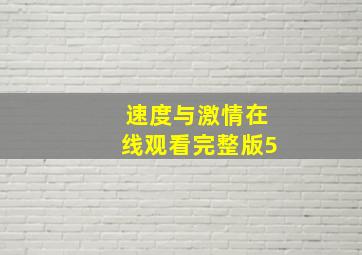 速度与激情在线观看完整版5